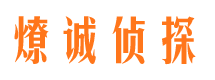 燎诚侦探